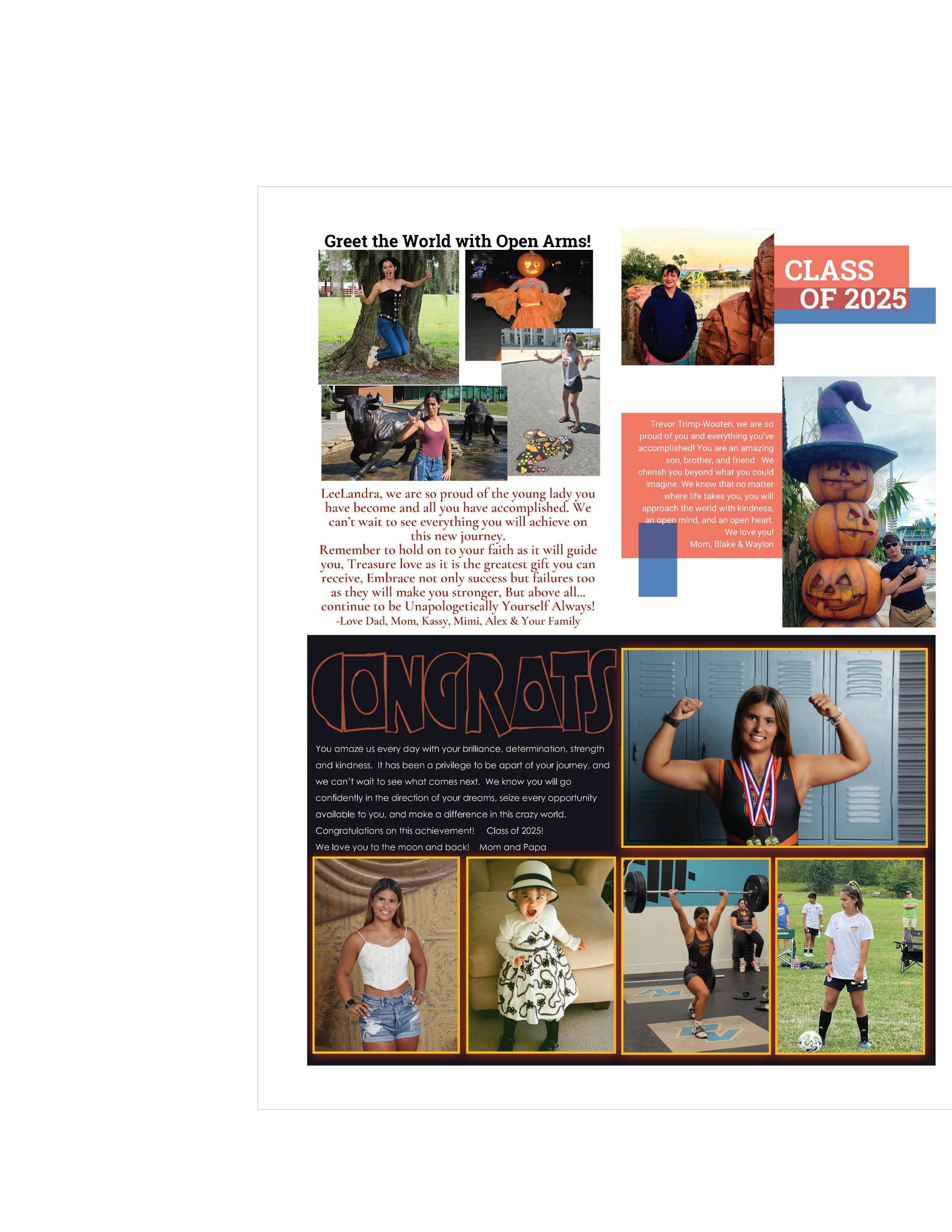 Greet the World with Open Arms!

LeeLandra, we are so proud of the young lady you have become and all you have accomplished. We can't wait to see everything you will achieve on this new journey.
Remember to hold on to your faith as it will guide you, Treasure love as it is the greatest gift you can receive, Embrace not only success but failures too as they will make you stronger, But above all... continue to be Unapologetically Yourself Always!
-Love Dad, Mom, Kassy, Mimi, Alex & Your Family

CLASS OF 2025

Trevor Trimp-Wooten, we are so proud of you and everything you've accomplished! You are an amazing son, brother, and friend. We cherish you beyond what you could imagine. We know that no matter where life takes you, you will approach the world with kindness, an open mind, and an open heart.
We love you!
Mom, Blake & Waylon

CONGRATS

You amaze us every day with your brilliance, determination, strength and kindness. It has been a privilege to be apart of your journey, and we can't wait to see what comes next. We know you will go confidently in the direction of your dreams, seize every opportunity available to you, and make a difference in this crazy world.
Congratulations on this achievement! Class of 2025!
We love you to the moon and back! Mom and Papa